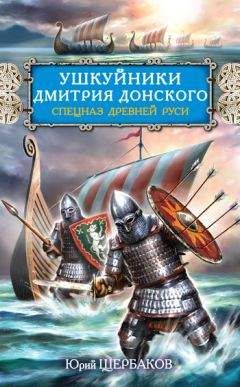 УШКУЙНИКИ
ДМИТРИЯ ДОНСКОГО
СПЕЦНАЗ ДРЕВНЕЙ РУСИ

Юрий ЩЕРБАКОВ